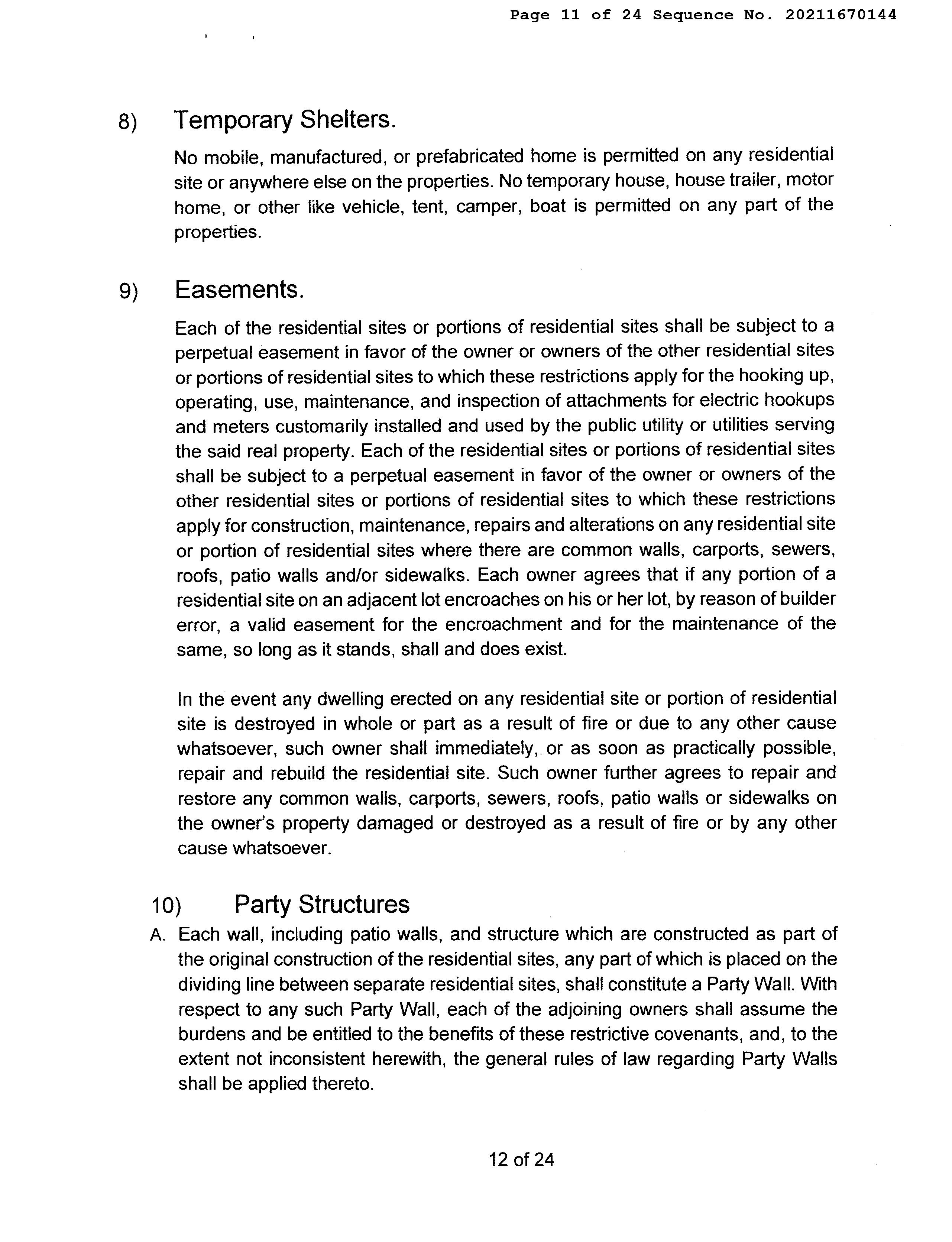 Page 11 of 24 Sequence No. 20211670144

8) Temporary Shelters.

No mobile, manufactured, or prefabricated home is permitted on any residential site or anywhere else on the properties. No temporary house, house trailer, motor home, or other like vehicle, tent, camper, boat is permitted on any part of the properties.

9) Easements.

Each of the residential sites or portions of residential sites shall be subject to a perpetual easement in favor of the owner or owners of the other residential sites or portions of residential sites to which these restrictions apply for the hooking up, operating, use, maintenance, and inspection of attachments for electric hookups and meters customarily installed and used by the public utility or utilities serving the said real property. Each of the residential sites or portions of residential sites shall be subject to a perpetual easement in favor of the owner or owners of the other residential sites or portions of residential sites to which these restrictions apply for construction, maintenance, repairs and alterations on any residential site or portion of residential sites where there are common walls, carports, sewers, roofs, patio walls and/or sidewalks. Each owner agrees that if any portion of a residential site on an adjacent lot encroaches on his or her lot, by reason of builder error, a valid easement for the encroachment and for the maintenance of the same, so long as it stands, shall and does exist.

In the event any dwelling erected on any residential site or portion of residential site is destroyed in whole or part as a result of fire or due to any other cause whatsoever, such owner shall immediately, or as soon as practically possible, repair and rebuild the residential site. Such owner further agrees to repair and restore any common walls, carports, sewers, roofs, patio walls or sidewalks on the owner's property damaged or destroyed as a result of fire or by any other cause whatsoever.

10) Party Structures

A. Each wall, including patio walls, and structure which are constructed as part of the original construction of the residential sites, any part of which is placed on the dividing line between separate residential sites, shall constitute a Party Wall. With respect to any such Party Wall, each of the adjoining owners shall assume the burdens and be entitled to the benefits of these restrictive covenants, and, to the extent not inconsistent herewith, the general rules of law regarding Party Walls shall be applied thereto.

12 of 24